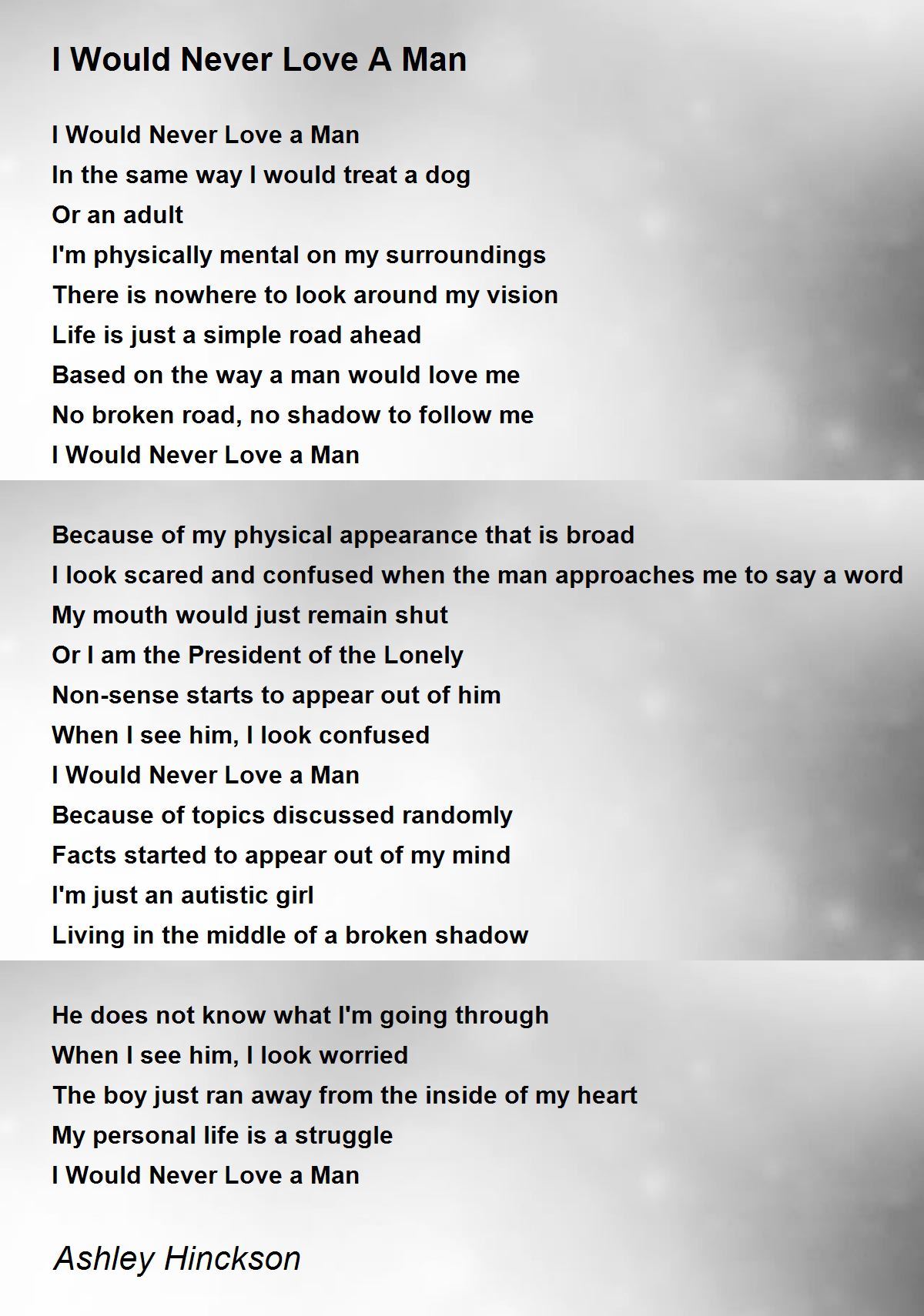 I Would Never Love A Man

I Would Never Love a Man
In the same way I would treat a dog
Or an adult
I'm physically mental on my surroundings
There is nowhere to look around my vision
Life is just a simple road ahead
Based on the way a man would love me
No broken road, no shadow to follow me
I Would Never Love a Man

Because of my physical appearance that is broad
I look scared and confused when the man approaches me to say a word
My mouth would just remain shut
Or I am the President of the Lonely
Non-sense starts to appear out of him
When I see him, I look confused
I Would Never Love a Man
Because of topics discussed randomly
Facts started to appear out of my mind
I'm just an autistic girl
Living in the middle of a broken shadow

He does not know what I'm going through
When I see him, I look worried
The boy just ran away from the inside of my heart
My personal life is a struggle
I Would Never Love a Man

Ashley Hinckson